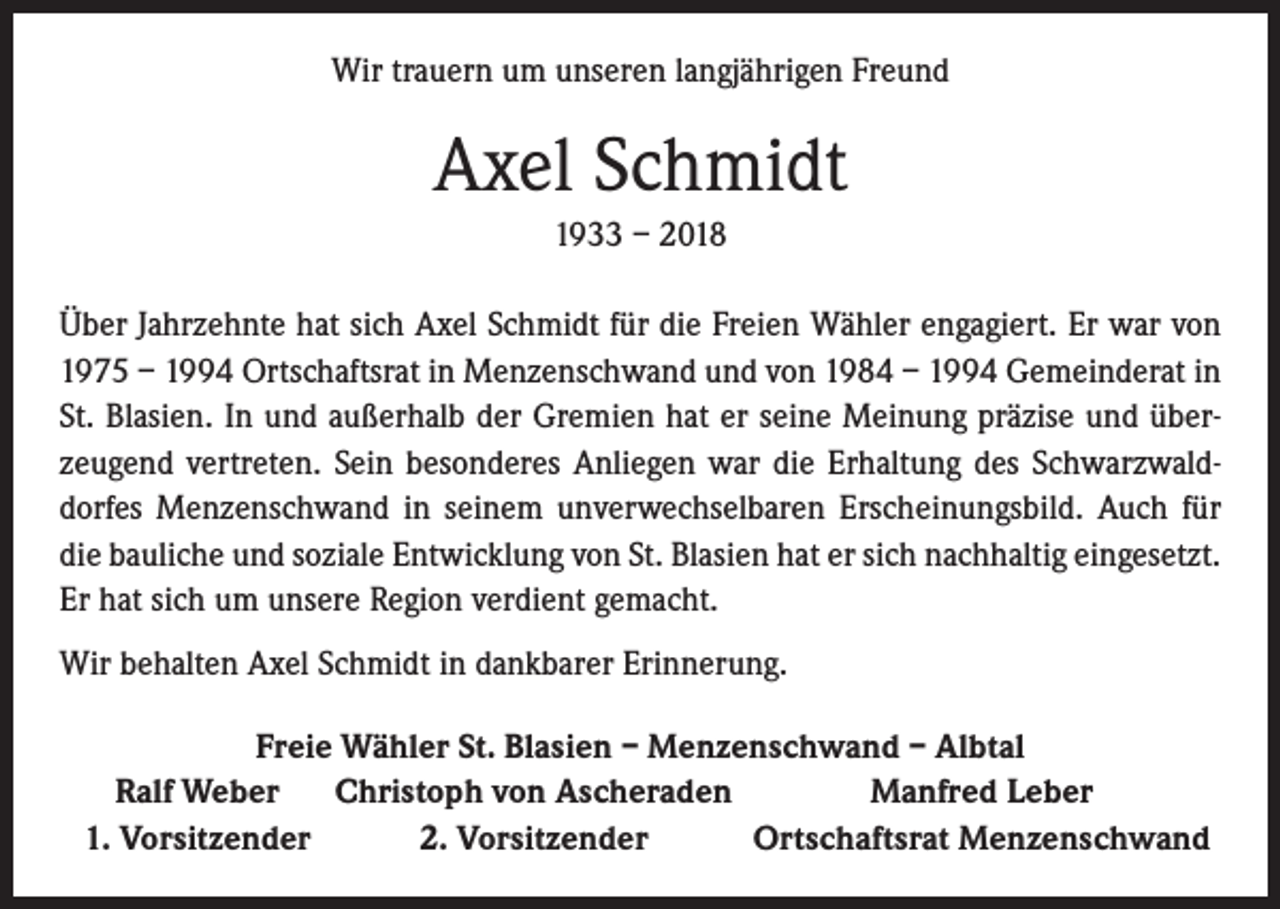 Wir trauern um unseren langjährigen Freund

Axel Schmidt

1933 – 2018

Über Jahrzehnte hat sich Axel Schmidt für die Freien Wähler engagiert. Er war von 1975 – 1994 Ortschaftsrat in Menzenschwand und von 1984 – 1994 Gemeinderat in St. Blasien. In und außerhalb der Gremien hat er seine Meinung präzise und überzeugend vertreten. Sein besonderes Anliegen war die Erhaltung des Schwarzwalddorfes Menzenschwand in seinem unverwechselbaren Erscheinungsbild. Auch für die bauliche und soziale Entwicklung von St. Blasien hat er sich nachhaltig eingesetzt. Er hat sich um unsere Region verdient gemacht.

Wir behalten Axel Schmidt in dankbarer Erinnerung.

Freie Wähler St. Blasien – Menzenschwand – Albtal

Ralf Weber
1. Vorsitzender

Christoph von Ascheraden
2. Vorsitzender

Manfred Leber
Ortschaftsrat Menzenschwand